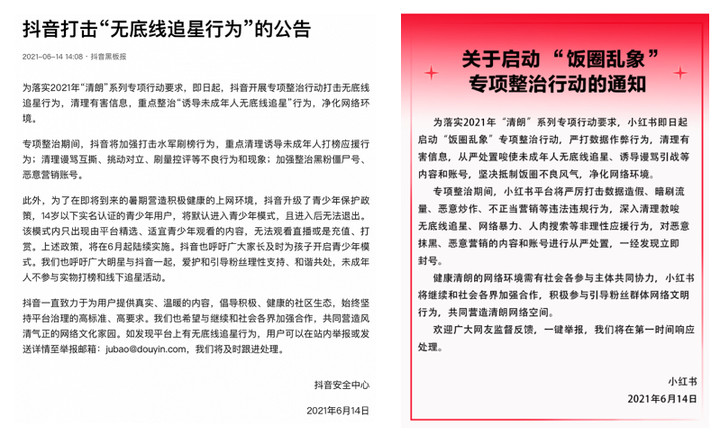 抖音打击“无底线追星行为”的公告

2021-06-14 14:08 · 抖音黑板报

为落实2021年“清朗”系列专项行动要求，即日起，抖音开展专项整治行动打击无底线追星行为，清理有害信息，重点整治“诱导未成年人无底线追星”行为，净化网络环境。

专项整治期间，抖音将加强打击水军刷榜行为，重点清理诱导未成年人打榜应援行为；清理谩骂互撕、挑动对立、刷量控评等不良行为和现象；加强整治黑粉僵尸号、恶意营销账号。

此外，为了在即将到来的暑期营造积极健康的上网环境，抖音升级了青少年保护政策，14岁以下实名认证的青少年用户，将默认进入青少年模式，且进入后无法退出。该模式内只出现由平台精选、适宜青少年观看的内容，无法观看直播或是充值、打赏。上述政策，将在6月起陆续实施。抖音也呼吁广大家长及时为孩子开启青少年模式。我们也呼吁广大明星与抖音一起，爱护和引导粉丝理性支持、和谐共处，未成年人不参与实物打榜和线下追星活动。

抖音一直致力于为用户提供真实、温暖的内容，倡导积极、健康的社区生态，始终坚持平台治理的高标准、高要求。我们也希望与继续和社会各界加强合作，共同营造风清气正的网络文化家园。如发现平台上有无底线追星行为，用户可以在站内举报或发送详情至举报邮箱：jubao@douyin.com，我们将及时跟进处理。

抖音安全中心

2021年6月14日

关于启动“饭圈乱象”专项整治行动的通知

为落实2021年“清朗”系列专项行动要求，小红书即日起启动“饭圈乱象”专项整治行动，严打数据作弊行为，清理有害信息，从严处置唆使未成年人无底线追星、诱导谩骂引战等内容和账号，坚决抵制饭圈不良风气，净化网络环境。

专项整治期间，小红书平台将严厉打击数据造假、暗刷流量、恶意炒作、不正当营销等违法违规行为，深入清理教唆无底线追星、网络暴力、人肉搜索等非理性应援行为，对恶意抹黑、恶意营销的内容和账号进行从严处置，一经发现立即封号。

健康清朗的网络环境需有社会各参与主体共同协力，小红书将继续和社会各界加强合作，积极参与引导粉丝群体网络文明行为，共同营造清朗网络空间。

欢迎广大网友监督反馈，一键举报，我们将在第一时间响应处理。

小红书
2021年6月14日